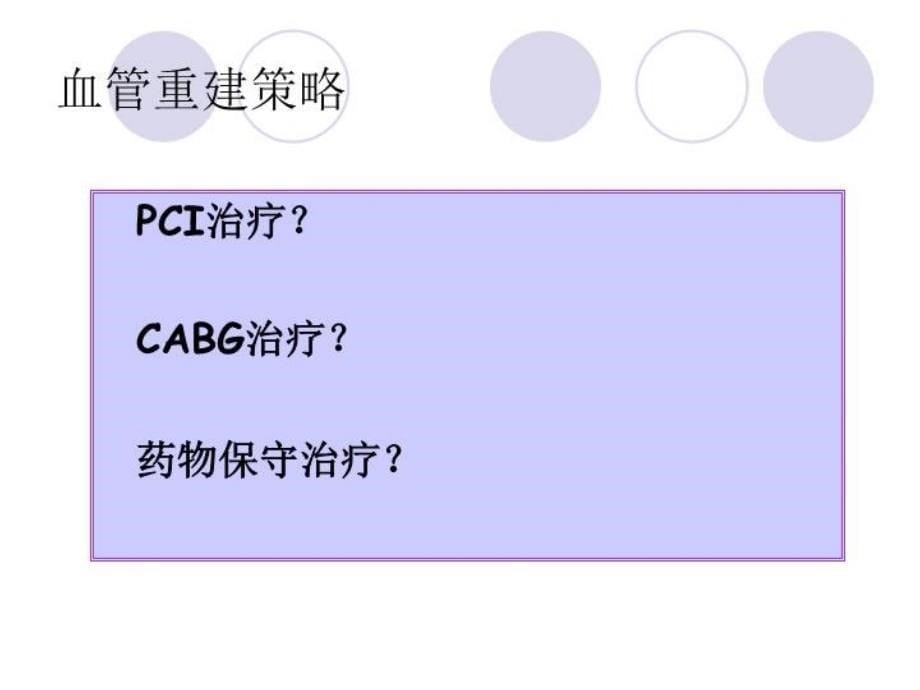 血管重建策略

PCI治疗？

CABG治疗？

药物保守治疗？